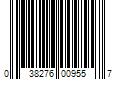 0 38276 00955 7